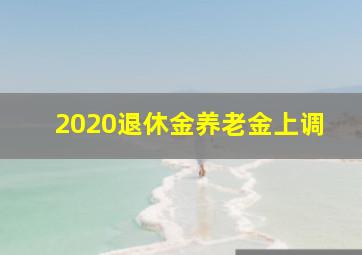 2020退休金养老金上调